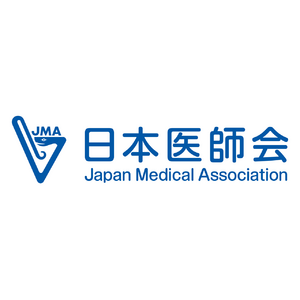 JMA
日本医師会
Japan Medical Association